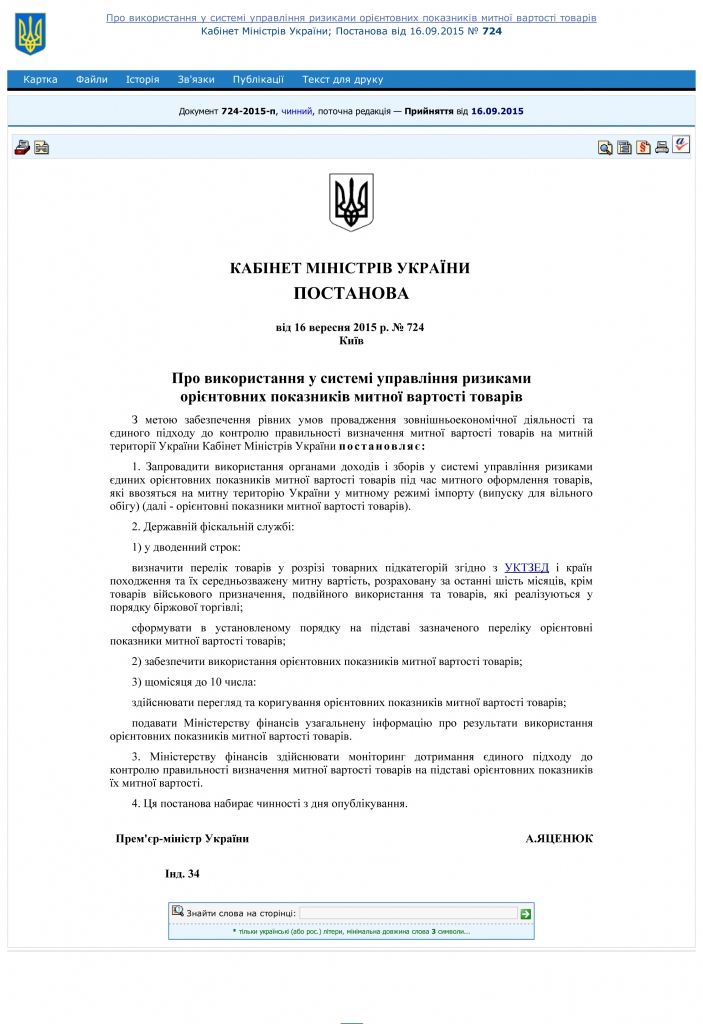 Про використання у системі управління ризиками орієнтовних показників митної вартості товарів
Кабінет Міністрів України; Постанова від 16.09.2015 № 724

Картка Файли Історія Зв'язки Публікації Текст для друку

Документ 724-2015-п, чинний, поточна редакція — Прийняття від 16.09.2015

КАБІНЕТ МІНІСТРІВ УКРАЇНИ
ПОСТАНОВА

від 16 вересня 2015 р. № 724
Київ

Про використання у системі управління ризиками орієнтовних показників митної вартості товарів

З метою забезпечення рівних умов провадження зовнішньоекономічної діяльності та єдиного підходу до контролю правильності визначення митної вартості товарів на митній території України Кабінет Міністрів України постановляє:

1. Запровадити використання органами доходів і зборів у системі управління ризиками єдиних орієнтовних показників митної вартості товарів під час митного оформлення товарів, які ввозяться на митну територію України у митному режимі імпорту (випуску для вільного обігу) (далі - орієнтовні показники митної вартості товарів).

2. Державній фіскальній службі:

1) у дводенний строк:

визначити перелік товарів у розрізі товарних підкатегорій згідно з УКТЗЕД і країн походження та їх середньозважену митну вартість, розраховану за останні шість місяців, крім товарів військового призначення, подвійного використання та товарів, які реалізуються у порядку біржової торгівлі;

сформувати в установленому порядку на підставі зазначеного переліку орієнтовні показники митної вартості товарів;

2) забезпечити використання орієнтовних показників митної вартості товарів;

3) щомісяця до 10 числа:

здійснювати перегляд та коригування орієнтовних показників митної вартості товарів;

подавати Міністерству фінансів узагальнену інформацію про результати використання орієнтовних показників митної вартості товарів.

3. Міністерству фінансів здійснювати моніторинг дотримання єдиного підходу до контролю правильності визначення митної вартості товарів на підставі орієнтовних показників їх митної вартості.

4. Ця постанова набирає чинності з дня опублікування.

Прем'єр-міністр України А.ЯЦЕНЮК

Інд. 34

Знайти слова на сторінці:
* тільки українські (або рос.) літери, мінімальна довжина слова 3 символи...